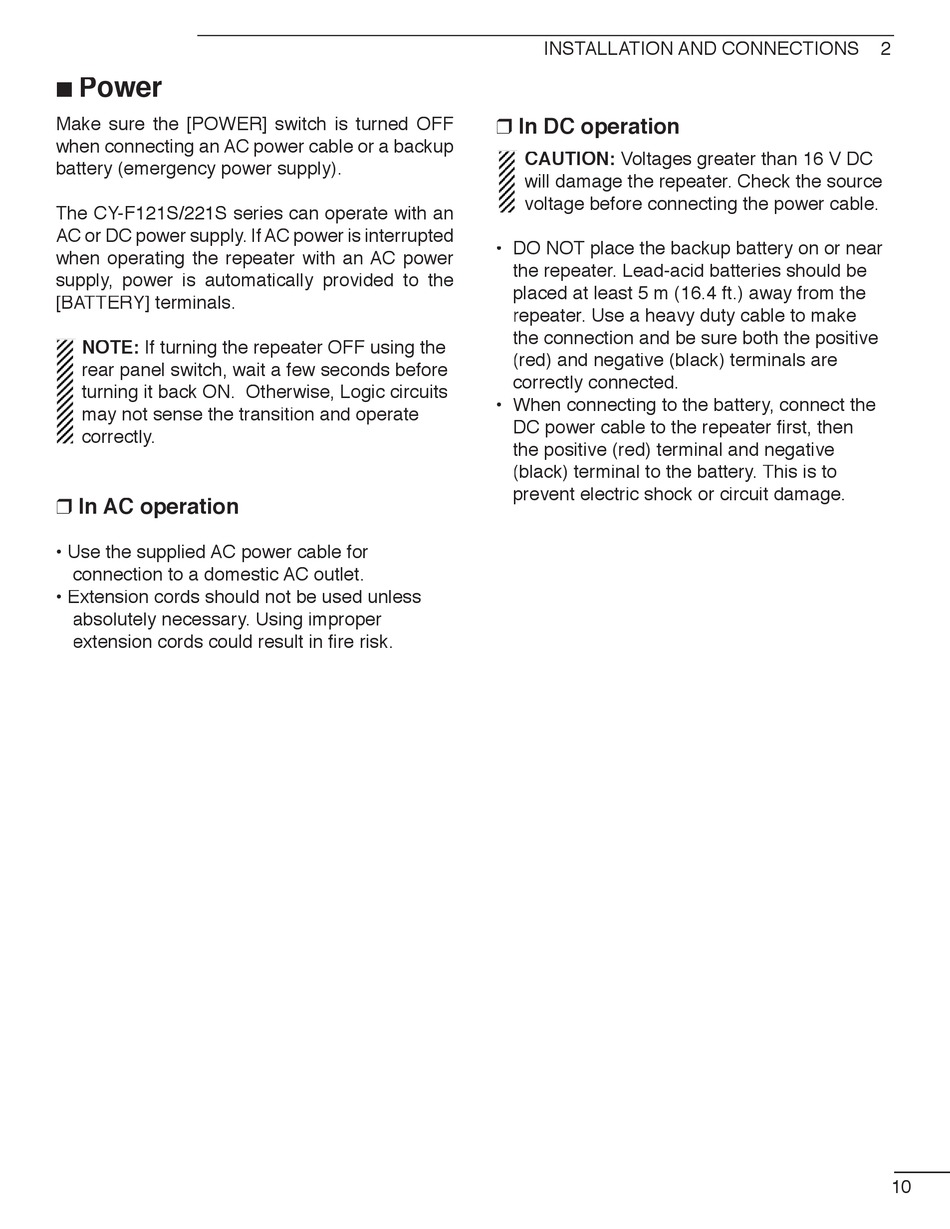 INSTALLATION AND CONNECTIONS 2

■ Power

Make sure the [POWER] switch is turned OFF when connecting an AC power cable or a backup battery (emergency power supply).

The CY-F121S/221S series can operate with an AC or DC power supply. If AC power is interrupted when operating the repeater with an AC power supply, power is automatically provided to the [BATTERY] terminals.

NOTE: If turning the repeater OFF using the rear panel switch, wait a few seconds before turning it back ON. Otherwise, Logic circuits may not sense the transition and operate correctly.

❒ In AC operation

• Use the supplied AC power cable for connection to a domestic AC outlet.
• Extension cords should not be used unless absolutely necessary. Using improper extension cords could result in fire risk.

❒ In DC operation

CAUTION: Voltages greater than 16 V DC will damage the repeater. Check the source voltage before connecting the power cable.

• DO NOT place the backup battery on or near the repeater. Lead-acid batteries should be placed at least 5 m (16.4 ft.) away from the repeater. Use a heavy duty cable to make the connection and be sure both the positive (red) and negative (black) terminals are correctly connected.
• When connecting to the battery, connect the DC power cable to the repeater first, then the positive (red) terminal and negative (black) terminal to the battery. This is to prevent electric shock or circuit damage.

10